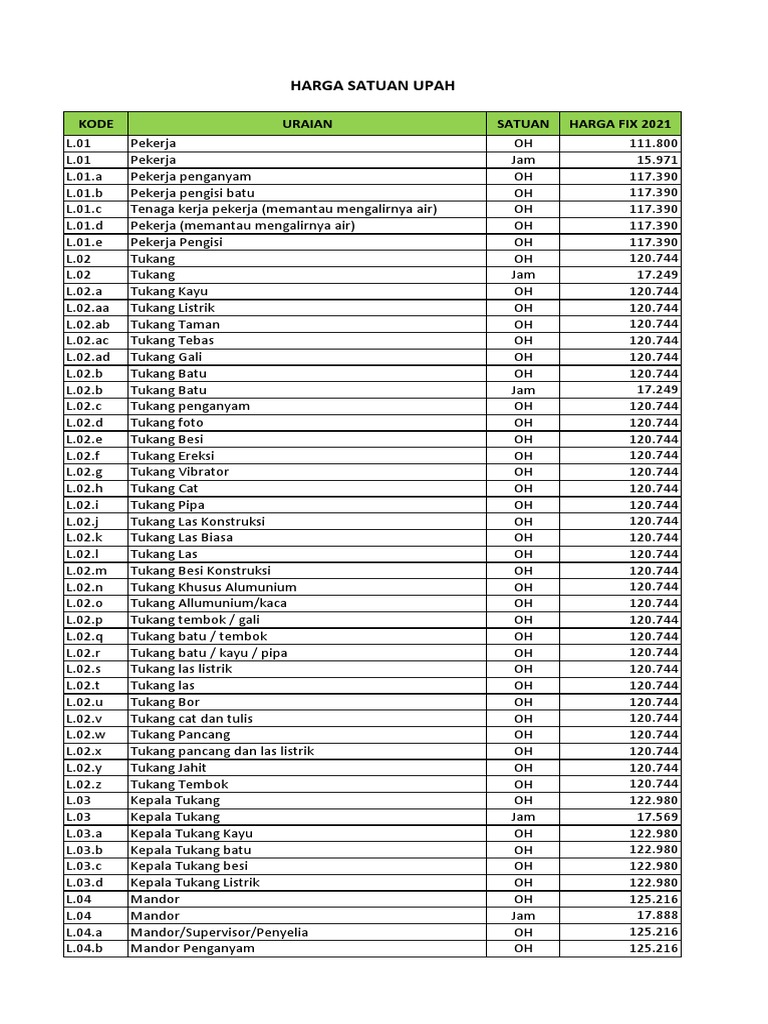 HARGA SATUAN UPAH

| KODE | URAIAN | SATUAN | HARGA FIX 2021 |
|---|---|---|---|
| L.01 | Pekerja | OH | 111.800 |
| L.01 | Pekerja | Jam | 15.971 |
| L.01.a | Pekerja penganyam | OH | 117.390 |
| L.01.b | Pekerja pengisi batu | OH | 117.390 |
| L.01.c | Tenaga kerja pekerja (memantau mengalirnya air) | OH | 117.390 |
| L.01.d | Pekerja (memantau mengalirnya air) | OH | 117.390 |
| L.01.e | Pekerja Pengisi | OH | 117.390 |
| L.02 | Tukang | OH | 120.744 |
| L.02 | Tukang | Jam | 17.249 |
| L.02.a | Tukang Kayu | OH | 120.744 |
| L.02.aa | Tukang Listrik | OH | 120.744 |
| L.02.ab | Tukang Taman | OH | 120.744 |
| L.02.ac | Tukang Tebas | OH | 120.744 |
| L.02.ad | Tukang Gali | OH | 120.744 |
| L.02.b | Tukang Batu | OH | 120.744 |
| L.02.b | Tukang Batu | Jam | 17.249 |
| L.02.c | Tukang penganyam | OH | 120.744 |
| L.02.d | Tukang foto | OH | 120.744 |
| L.02.e | Tukang Besi | OH | 120.744 |
| L.02.f | Tukang Ereksi | OH | 120.744 |
| L.02.g | Tukang Vibrator | OH | 120.744 |
| L.02.h | Tukang Cat | OH | 120.744 |
| L.02.i | Tukang Pipa | OH | 120.744 |
| L.02.j | Tukang Las Konstruksi | OH | 120.744 |
| L.02.k | Tukang Las Biasa | OH | 120.744 |
| L.02.l | Tukang Las | OH | 120.744 |
| L.02.m | Tukang Besi Konstruksi | OH | 120.744 |
| L.02.n | Tukang Khusus Alumunium | OH | 120.744 |
| L.02.o | Tukang Allumunium/kaca | OH | 120.744 |
| L.02.p | Tukang tembok / gali | OH | 120.744 |
| L.02.q | Tukang batu / tembok | OH | 120.744 |
| L.02.r | Tukang batu / kayu / pipa | OH | 120.744 |
| L.02.s | Tukang las listrik | OH | 120.744 |
| L.02.t | Tukang las | OH | 120.744 |
| L.02.u | Tukang Bor | OH | 120.744 |
| L.02.v | Tukang cat dan tulis | OH | 120.744 |
| L.02.w | Tukang Pancang | OH | 120.744 |
| L.02.x | Tukang pancang dan las listrik | OH | 120.744 |
| L.02.y | Tukang Jahit | OH | 120.744 |
| L.02.z | Tukang Tembok | OH | 120.744 |
| L.03 | Kepala Tukang | OH | 122.980 |
| L.03 | Kepala Tukang | Jam | 17.569 |
| L.03.a | Kepala Tukang Kayu | OH | 122.980 |
| L.03.b | Kepala Tukang batu | OH | 122.980 |
| L.03.c | Kepala Tukang besi | OH | 122.980 |
| L.03.d | Kepala Tukang Listrik | OH | 122.980 |
| L.04 | Mandor | OH | 125.216 |
| L.04 | Mandor | Jam | 17.888 |
| L.04.a | Mandor/Supervisor/Penyelia | OH | 125.216 |
| L.04.b | Mandor Penganyam | OH | 125.216 |